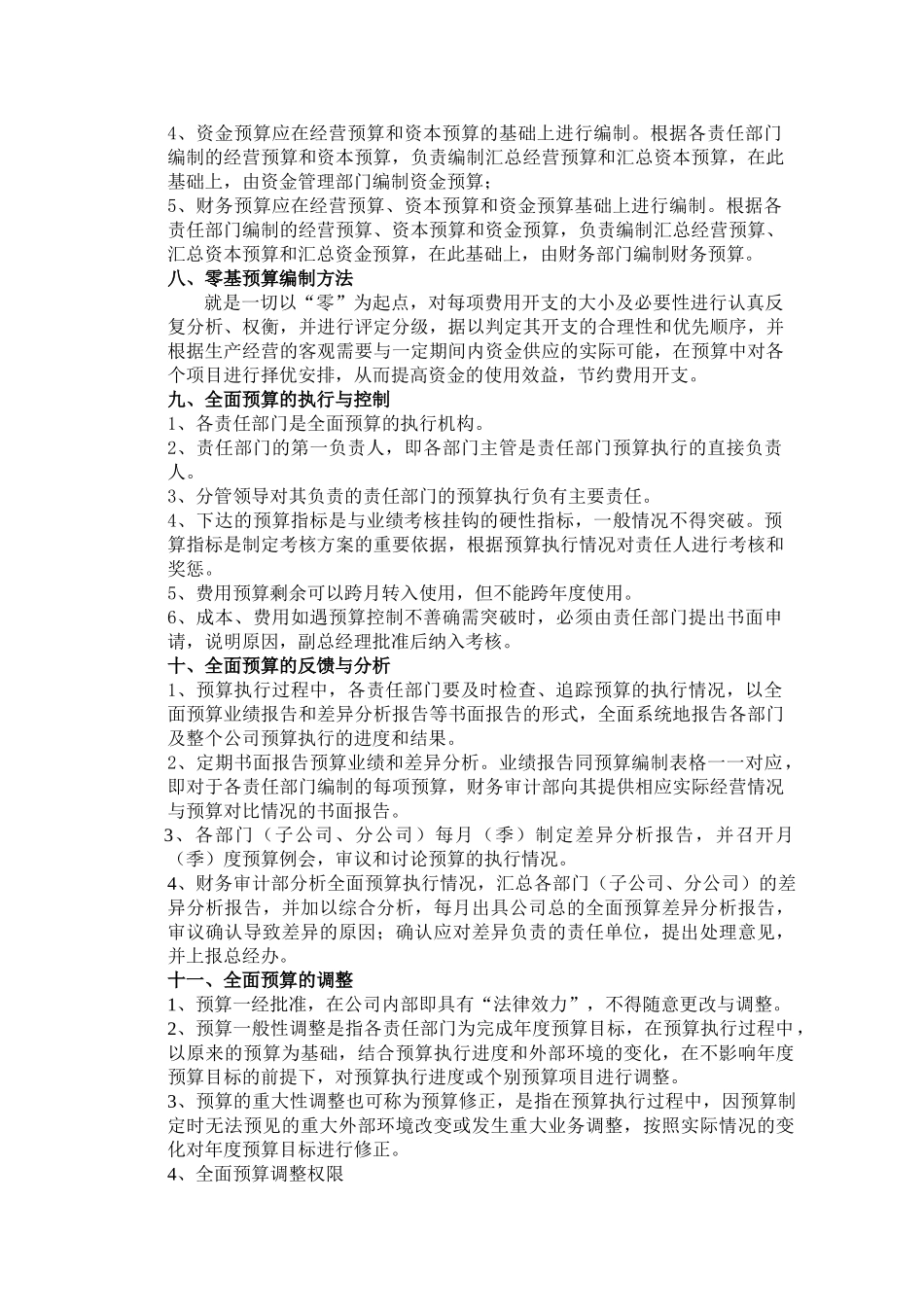 4、资金预算应在经营预算和资本预算的基础上进行编制。根据各责任部门编制的经营预算和资本预算，负责编制汇总经营预算和汇总资本预算，在此基础上，由资金管理部门编制资金预算；

5、财务预算应在经营预算、资本预算和资金预算基础上进行编制。根据各责任部门编制的经营预算、资本预算和资金预算，负责编制汇总经营预算、汇总资本预算和汇总资金预算，在此基础上，由财务部门编制财务预算。

八、零基预算编制方法

就是一切以“零”为起点，对每项费用开支的大小及必要性进行认真反复分析、权衡，并进行评定分级，据以判定其开支的合理性和优先顺序，并根据生产经营的客观需要与一定期间内资金供应的实际可能，在预算中对各个项目进行择优安排，从而提高资金的使用效益，节约费用开支。

九、全面预算的执行与控制

1、各责任部门是全面预算的执行机构。

2、责任部门的第一负责人，即各部门主管是责任部门预算执行的直接负责人。

3、分管领导对其负责的责任部门的预算执行负有主要责任。

4、下达的预算指标是与业绩考核挂钩的硬性指标，一般情况不得突破。预算指标是制定考核方案的重要依据，根据预算执行情况对责任人进行考核和奖惩。

5、费用预算剩余可以跨月转入使用，但不能跨年度使用。

6、成本、费用如遇预算控制不善确需突破时，必须由责任部门提出书面申请，说明原因，副总经理批准后纳入考核。

十、全面预算的反馈与分析

1、预算执行过程中，各责任部门要及时检查、追踪预算的执行情况，以全面预算业绩报告和差异分析报告等书面报告的形式，全面系统地报告各部门及整个公司预算执行的进度和结果。

2、定期书面报告预算业绩和差异分析。业绩报告同预算编制表格一一对应，即对于各责任部门编制的每项预算，财务审计部向其提供相应实际经营情况与预算对比情况的书面报告。

3、各部门（子公司、分公司）每月（季）制定差异分析报告，并召开月（季）度预算例会，审议和讨论预算的执行情况。

4、财务审计部分析全面预算执行情况，汇总各部门（子公司、分公司）的差异分析报告，并加以综合分析，每月出具公司总的全面预算差异分析报告，审议确认导致差异的原因；确认应对差异负责的责任单位，提出处理意见，并上报总经办。

十一、全面预算的调整

1、预算一经批准，在公司内部即具有“法律效力”，不得随意更改与调整。

2、预算一般性调整是指各责任部门为完成年度预算目标，在预算执行过程中，以原来的预算为基础，结合预算执行进度和外部环境的变化，在不影响年度预算目标的前提下，对预算执行进度或个别预算项目进行调整。

3、预算的重大性调整也可称为预算修正，是指在预算执行过程中，因预算制定时无法预见的重大外部环境改变或发生重大业务调整，按照实际情况的变化对年度预算目标进行修正。

4、全面预算调整权限